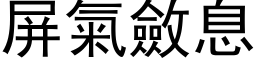 屏氣斂息